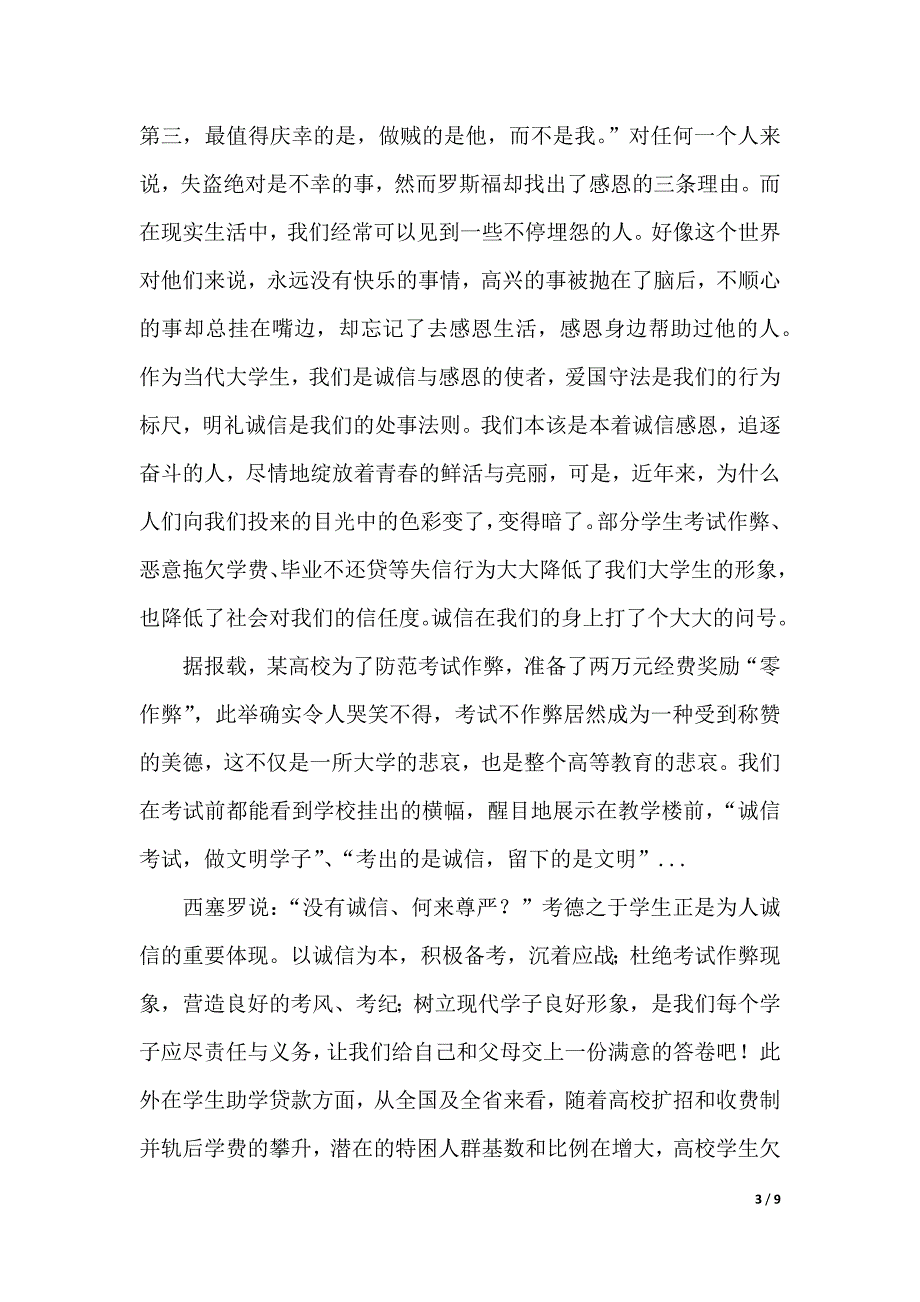 第三，最值得庆幸的是，做贼的是他，而不是我。”对任何一个人来说，失盗绝对是不幸的事，然而罗斯福却找出了感恩的三条理由。而在现实生活中，我们经常可以见到一些不停埋怨的人。好像这个世界对他们来说，永远没有快乐的事情，高兴的事被抛在了脑后，不顺心的事却总挂在嘴边，却忘记了去感恩生活，感恩身边帮助过他的人。作为当代大学生，我们是诚信与感恩的使者，爱国守法是我们的行为标尺，明礼诚信是我们的处事法则。我们本该是本着诚信感恩，追逐奋斗的人，尽情地绽放着青春的鲜活与亮丽，可是，近年来，为什么人们向我们投来的目光中的色彩变了，变得暗了。部分学生考试作弊、恶意拖欠学费、毕业不还贷等失信行为大大降低了我们大学生的形象，也降低了社会对我们的信任度。诚信在我们的身上打了个大大的问号。

据报载，某高校为了防范考试作弊，准备了两万元经费奖励“零作弊”，此举确实令人哭笑不得，考试不作弊居然成为一种受到称赞的美德，这不仅是一所大学的悲哀，也是整个高等教育的悲哀。我们在考试前都能看到学校挂出的横幅，醒目地展示在教学楼前，“诚信考试，做文明学子”、“考出的是诚信，留下的是文明”...

西塞罗说：“没有诚信、何来尊严？”考德之于学生正是为人诚信的重要体现。以诚信为本，积极备考，沉着应战；杜绝考试作弊现象，营造良好的考风、考纪；树立现代学子良好形象，是我们每个学子应尽责任与义务，让我们给自己和父母交上一份满意的答卷吧！此外在学生助学贷款方面，从全国及全省来看，随着高校扩招和收费制并轨后学费的攀升，潜在的特困人群基数和比例在增大，高校学生欠

3 / 9